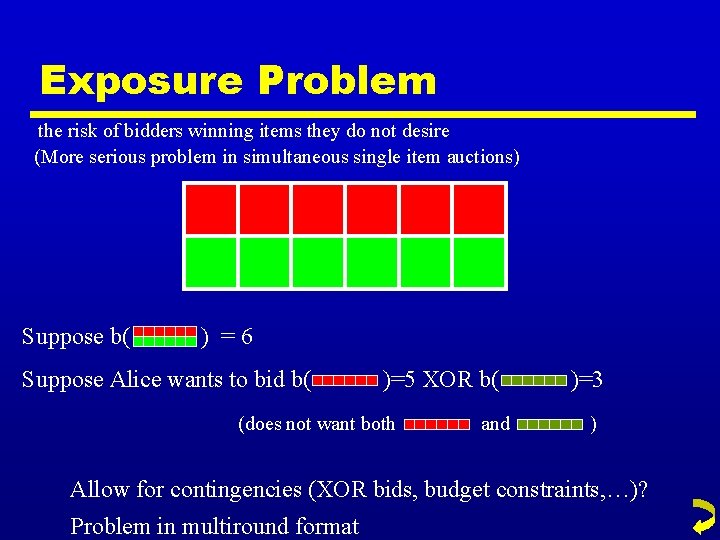 Exposure Problem

the risk of bidders winning items they do not desire
(More serious problem in simultaneous single item auctions)

Suppose b( ) = 6

Suppose Alice wants to bid b( )=5 XOR b( )=3

(does not want both and )

Allow for contingencies (XOR bids, budget constraints,…)?
Problem in multiround format